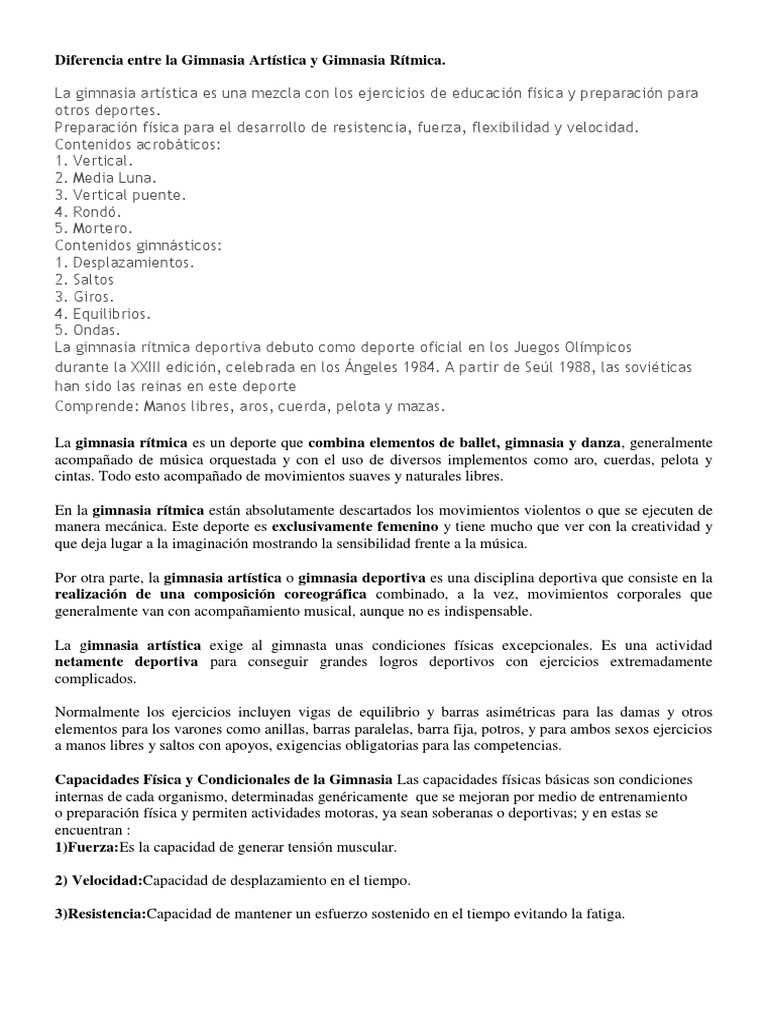 Diferencia entre la Gimnasia Artística y Gimnasia Rítmica.

La gimnasia artística es una mezcla con los ejercicios de educación física y preparación para otros deportes.
Preparación física para el desarrollo de resistencia, fuerza, flexibilidad y velocidad.
Contenidos acrobáticos:
1. Vertical.
2. Media Luna.
3. Vertical puente.
4. Rondó.
5. Mortero.
Contenidos gimnásticos:
1. Desplazamientos.
2. Saltos
3. Giros.
4. Equilibrios.
5. Ondas.
La gimnasia rítmica deportiva debuto como deporte oficial en los Juegos Olímpicos durante la XXIII edición, celebrada en los Ángeles 1984. A partir de Seúl 1988, las soviéticas han sido las reinas en este deporte
Comprende: Manos libres, aros, cuerda, pelota y mazas.

La gimnasia rítmica es un deporte que combina elementos de ballet, gimnasia y danza, generalmente acompañado de música orquestada y con el uso de diversos implementos como aro, cuerdas, pelota y cintas. Todo esto acompañado de movimientos suaves y naturales libres.

En la gimnasia rítmica están absolutamente descartados los movimientos violentos o que se ejecuten de manera mecánica. Este deporte es exclusivamente femenino y tiene mucho que ver con la creatividad y que deja lugar a la imaginación mostrando la sensibilidad frente a la música.

Por otra parte, la gimnasia artística o gimnasia deportiva es una disciplina deportiva que consiste en la realización de una composición coreográfica combinado, a la vez, movimientos corporales que generalmente van con acompañamiento musical, aunque no es indispensable.

La gimnasia artística exige al gimnasta unas condiciones físicas excepcionales. Es una actividad netamente deportiva para conseguir grandes logros deportivos con ejercicios extremadamente complicados.

Normalmente los ejercicios incluyen vigas de equilibrio y barras asimétricas para las damas y otros elementos para los varones como anillas, barras paralelas, barra fija, potros, y para ambos sexos ejercicios a manos libres y saltos con apoyos, exigencias obligatorias para las competencias.

Capacidades Física y Condicionales de la Gimnasia Las capacidades físicas básicas son condiciones internas de cada organismo, determinadas genéricamente que se mejoran por medio de entrenamiento o preparación física y permiten actividades motoras, ya sean soberanas o deportivas; y en estas se encuentran :
1)Fuerza:Es la capacidad de generar tensión muscular.

2) Velocidad:Capacidad de desplazamiento en el tiempo.

3)Resistencia:Capacidad de mantener un esfuerzo sostenido en el tiempo evitando la fatiga.